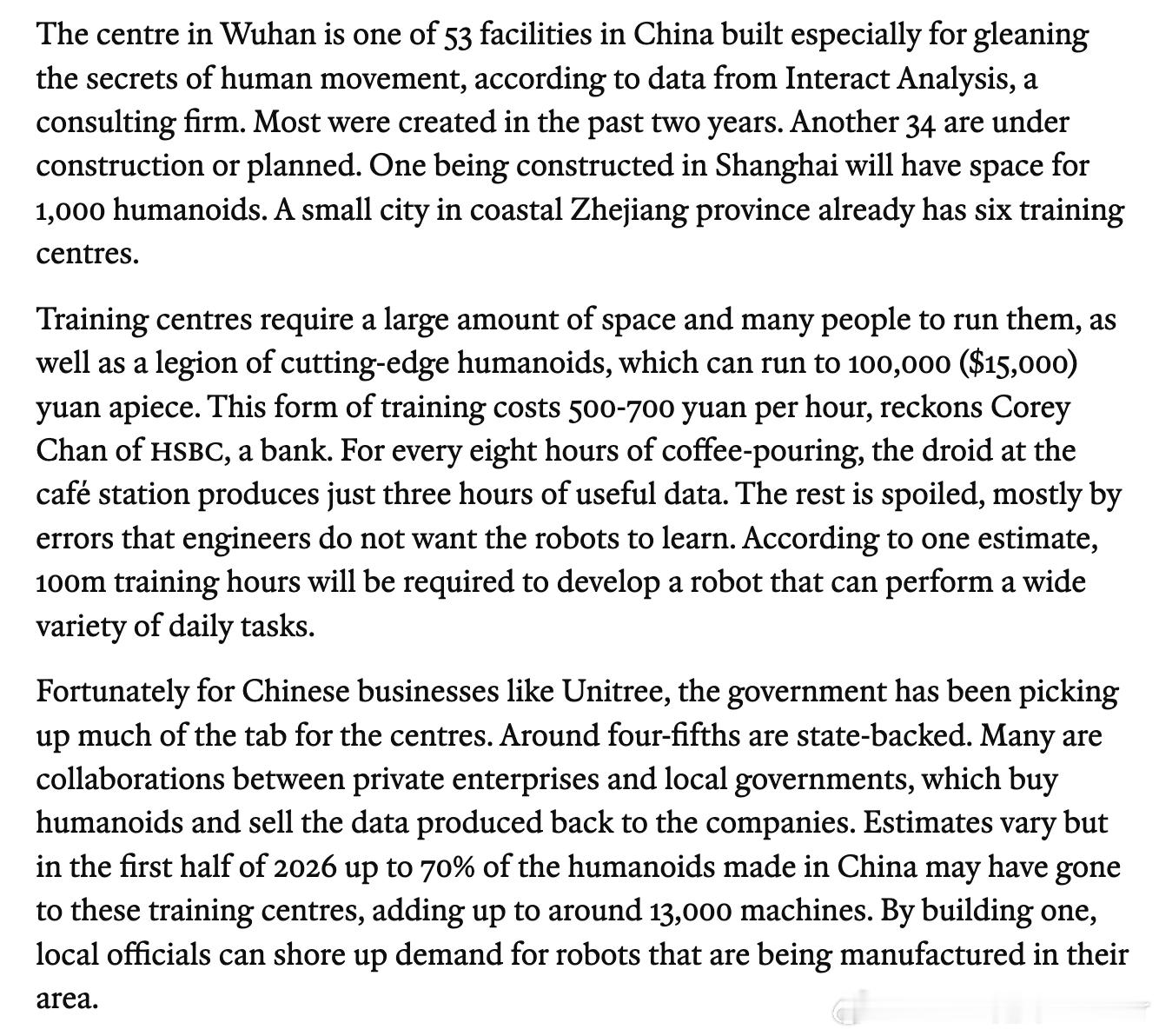 The centre in Wuhan is one of 53 facilities in China built especially for gleaning the secrets of human movement, according to data from Interact Analysis, a consulting firm. Most were created in the past two years. Another 34 are under construction or planned. One being constructed in Shanghai will have space for 1,000 humanoids. A small city in coastal Zhejiang province already has six training centres.

Training centres require a large amount of space and many people to run them, as well as a legion of cutting-edge humanoids, which can run to 100,000 ($15,000) yuan apiece. This form of training costs 500-700 yuan per hour, reckons Corey Chan of HSBC, a bank. For every eight hours of coffee-pouring, the droid at the café station produces just three hours of useful data. The rest is spoiled, mostly by errors that engineers do not want the robots to learn. According to one estimate, 100m training hours will be required to develop a robot that can perform a wide variety of daily tasks.

Fortunately for Chinese businesses like Unitree, the government has been picking up much of the tab for the centres. Around four-fifths are state-backed. Many are collaborations between private enterprises and local governments, which buy humanoids and sell the data produced back to the companies. Estimates vary but in the first half of 2026 up to 70% of the humanoids made in China may have gone to these training centres, adding up to around 13,000 machines. By building one, local officials can shore up demand for robots that are being manufactured in their area.